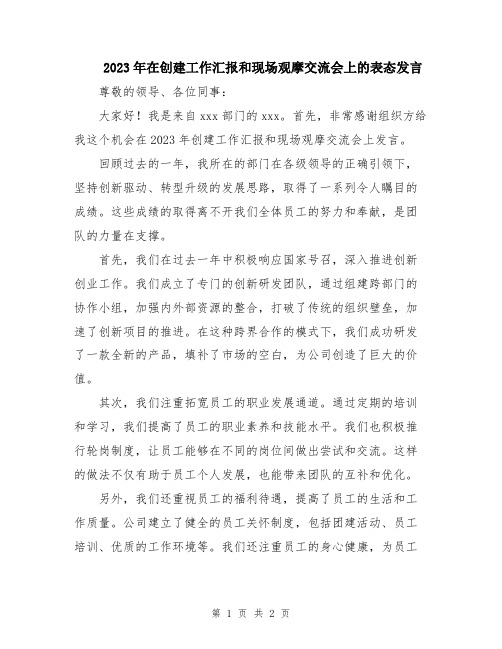 2023年在创建工作汇报和现场观摩交流会上的表态发言

尊敬的领导、各位同事：

大家好！我是来自xxx部门的xxx。首先，非常感谢组织方给我这个机会在2023年创建工作汇报和现场观摩交流会上发言。

回顾过去的一年，我所在的部门在各级领导的正确引领下，坚持创新驱动、转型升级的发展思路，取得了一系列令人瞩目的成绩。这些成绩的取得离不开我们全体员工的努力和奉献，是团队的力量在支撑。

首先，我们在过去一年中积极响应国家号召，深入推进创新创业工作。我们成立了专门的创新研发团队，通过组建跨部门的协作小组，加强内外部资源的整合，打破了传统的组织壁垒，加速了创新项目的推进。在这种跨界合作的模式下，我们成功研发了一款全新的产品，填补了市场的空白，为公司创造了巨大的价值。

其次，我们注重拓宽员工的职业发展通道。通过定期的培训和学习，我们提高了员工的职业素养和技能水平。我们也积极推行轮岗制度，让员工能够在不同的岗位间做出尝试和交流。这样的做法不仅有助于员工个人发展，也能带来团队的互补和优化。

另外，我们还重视员工的福利待遇，提高了员工的生活和工作质量。公司建立了健全的员工关怀制度，包括团建活动、员工培训、优质的工作环境等。我们还注重员工的身心健康，为员工

第 1 页 共 2 页